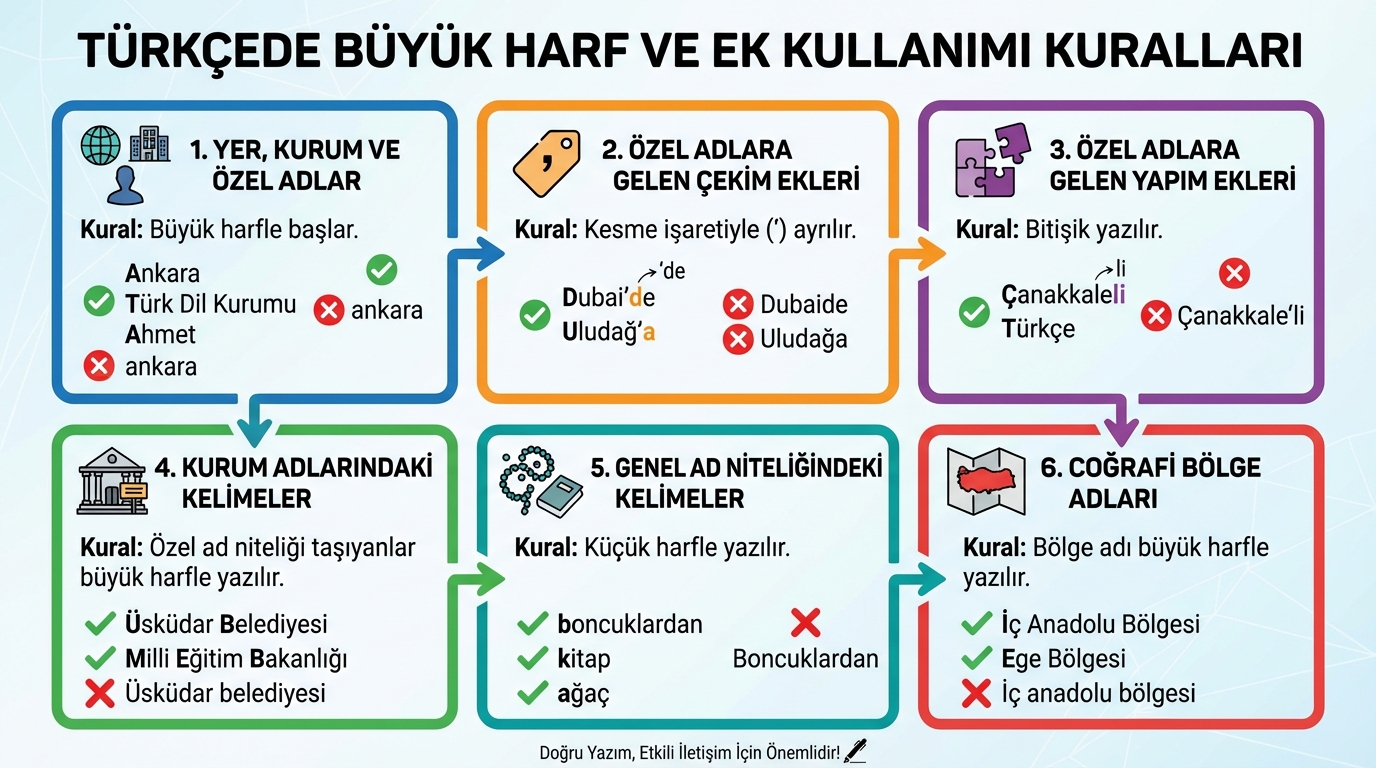 TÜRKÇEDE BÜYÜK HARF VE EK KULLANIMI KURALLARI

1. YER, KURUM VE ÖZEL ADLAR

Kural: Büyük harfle başlar.

Ankara
Türk Dil Kurumu
Ahmet
ankara

ankara

2. ÖZEL ADLARA GELEN ÇEKİM EKLERİ

Kural: Kesme işaretiyle (') ayrılır.

'de
Dubai'de
Uludağ'a

Dubaide
Uludağa

3. ÖZEL ADLARA GELEN YAPIM EKLERİ

Kural: Bitişik yazılır.

li
Çanakkaleli
Türkçe

Çanakkale'li

4. KURUM ADLARINDAKİ KELİMELER

Kural: Özel ad niteliği taşıyanlar büyük harfle yazılır.

Üsküdar Belediyesi
Milli Eğitim Bakanlığı
Üsküdar belediyesi

5. GENEL AD NİTELİĞİNDEKİ KELİMELER

Kural: Küçük harfle yazılır.

boncuklardan
kitap
ağaç

Boncuklardan

6. COĞRAFİ BÖLGE ADLARI

Kural: Bölge adı büyük harfle yazılır.

İç Anadolu Bölgesi
Ege Bölgesi
İç anadolu bölgesi

Doğru Yazım, Etkili İletişim İçin Önemlidir!